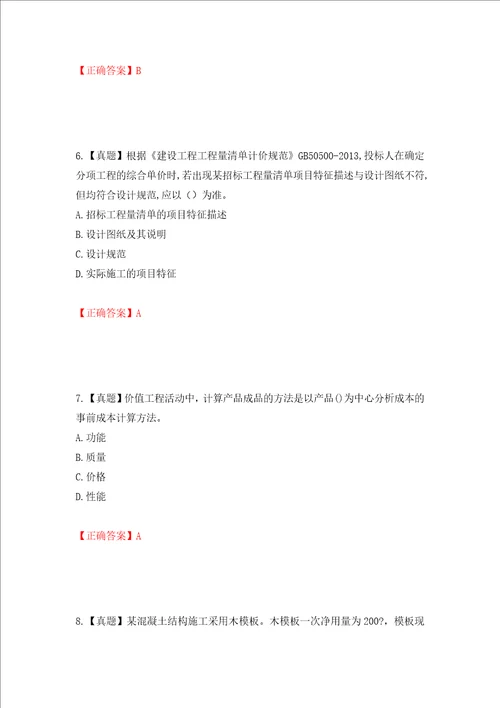 【正确答案】B

6.【真题】根据《建设工程工程量清单计价规范》GB50500-2013,投标人在确定分项工程的综合单价时，若出现某招标工程量清单项目特征描述与设计图纸不符,但均符合设计规范,应以（）为准。
A.招标工程量清单的项目特征描述
B.设计图纸及其说明
C.设计规范
D.实际施工的项目特征

【正确答案】A

7.【真题】价值工程活动中，计算产品成品的方法是以产品()为中心分析成本的事前成本计算方法。
A.功能
B.质量
C.价格
D.性能

【正确答案】A

8.【真题】某混凝土结构施工采用木模板。木模板一次净用量为200?，模板现